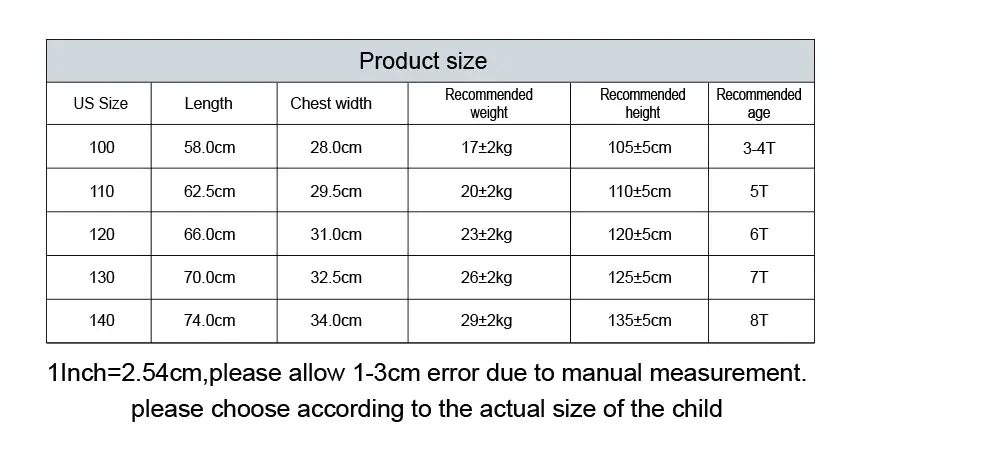 Product size

| US Size | Length | Chest width | Recommended weight | Recommended height | Recommended age |
|---|---|---|---|---|---|
| 100 | 58.0cm | 28.0cm | 17±2kg | 105±5cm | 3-4T |
| 110 | 62.5cm | 29.5cm | 20±2kg | 110±5cm | 5T |
| 120 | 66.0cm | 31.0cm | 23±2kg | 120±5cm | 6T |
| 130 | 70.0cm | 32.5cm | 26±2kg | 125±5cm | 7T |
| 140 | 74.0cm | 34.0cm | 29±2kg | 135±5cm | 8T |

1Inch=2.54cm,please allow 1-3cm error due to manual measurement.
please choose according to the actual size of the child